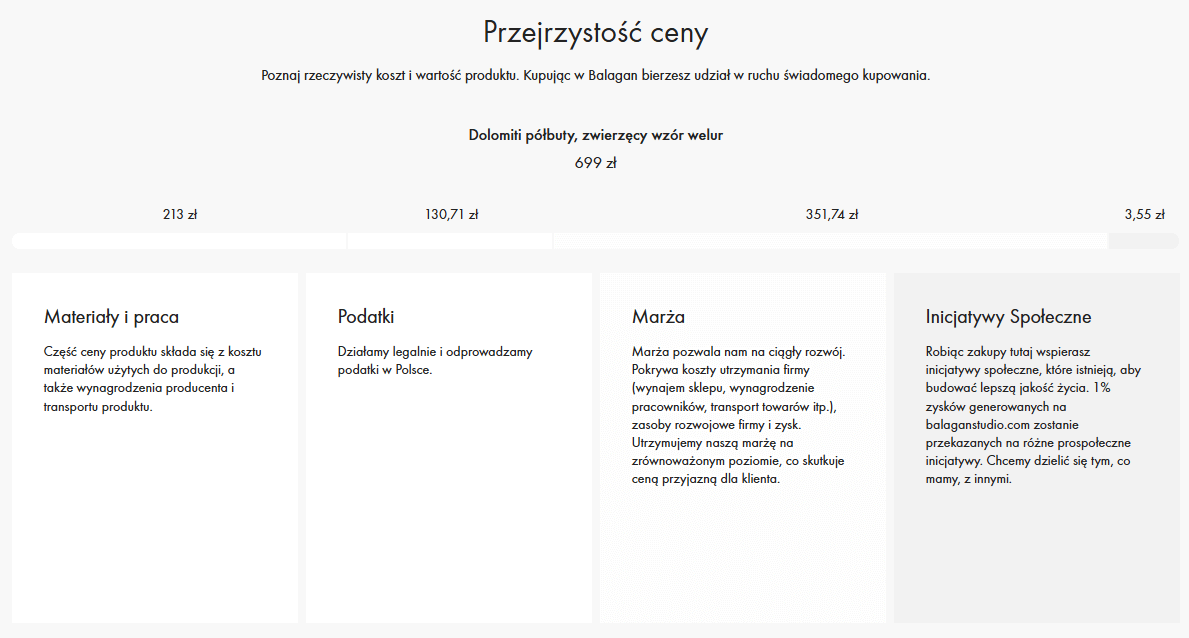 Przejrzystość ceny

Poznaj rzeczywisty koszt i wartość produktu. Kupując w Balagan bierzesz udział w ruchu świadomego kupowania.

Dolomiti półbuty, zwierzęcy wzór welur

699 zł

213 zł

130,71 zł

351,74 zł

3,55 zł

Materiały i praca

Część ceny produktu składa się z kosztu materiałów użytych do produkcji, a także wynagrodzenia producenta i transportu produktu.

Podatki

Działamy legalnie i odprowadzamy podatki w Polsce.

Marża

Marża pozwala nam na ciągły rozwój. Pokrywa koszty utrzymania firmy (wynajem sklepu, wynagrodzenie pracowników, transport towarów itp.), zasoby rozwojowe firmy i zysk. Utrzymujemy naszą marżę na zrównoważonym poziomie, co skutkuje ceną przyjazną dla klienta.

Inicjatywy Społeczne

Robiąc zakupy tutaj wspierasz inicjatywy społeczne, które istnieją, aby budować lepszą jakość życia. 1% zysków generowanych na balaganstudio.com zostanie przekazanych na różne prospołeczne inicjatywy. Chcemy dzielić się tym, co mamy, z innymi.